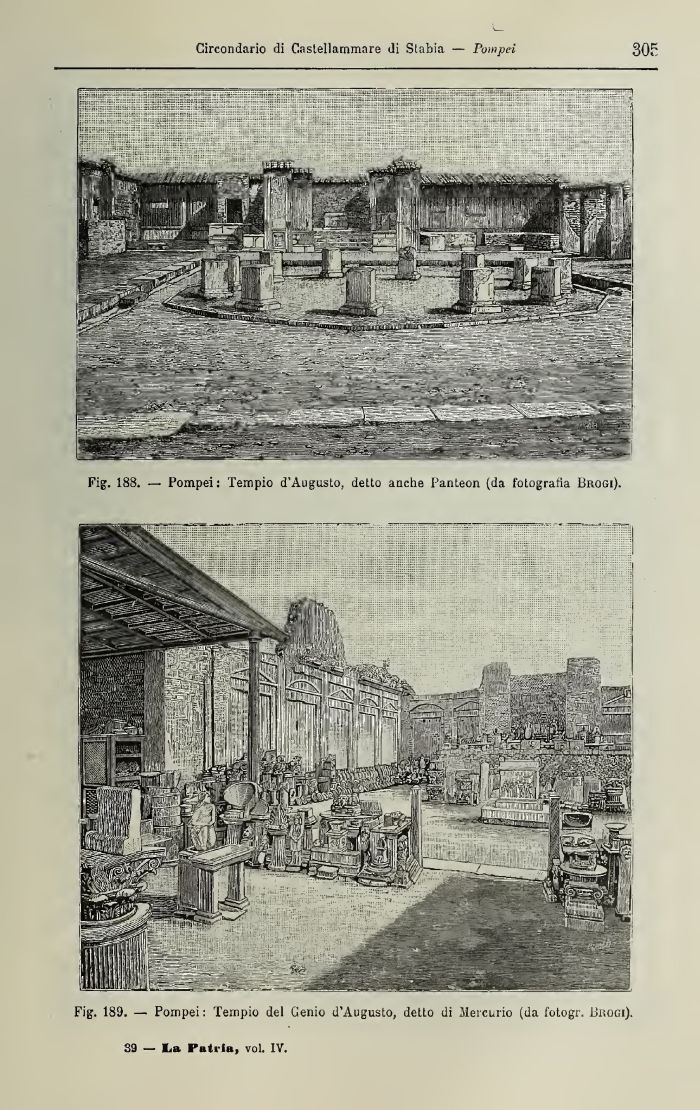 Circondario di Castellammare di Stabia — Pompei 305

Fig. 188. — Pompei: Tempio d'Augusto, detto anche Panteon (da fotografia Brogi).

Fig. 189. — Pompei: Tempio del Genio d'Augusto, detto di Mercurio (da fotogr. Brogi).

39 — La Patria, vol. IV.